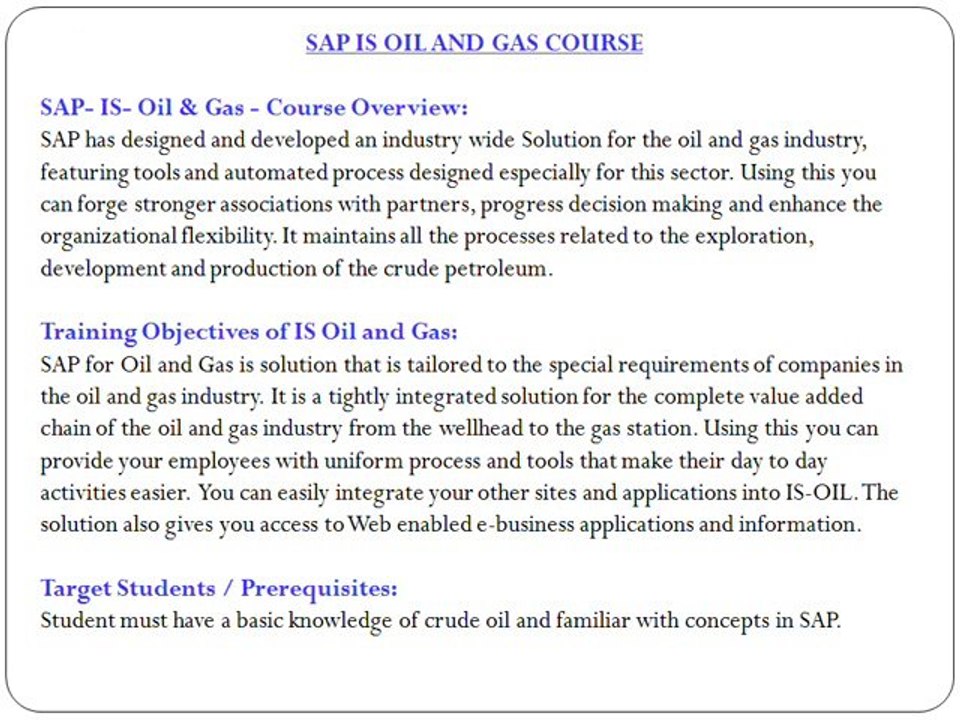 SAP IS OIL AND GAS COURSE

SAP- IS- Oil & Gas - Course Overview:
SAP has designed and developed an industry wide Solution for the oil and gas industry, featuring tools and automated process designed especially for this sector. Using this you can forge stronger associations with partners, progress decision making and enhance the organizational flexibility. It maintains all the processes related to the exploration, development and production of the crude petroleum.

Training Objectives of IS Oil and Gas:
SAP for Oil and Gas is solution that is tailored to the special requirements of companies in the oil and gas industry. It is a tightly integrated solution for the complete value added chain of the oil and gas industry from the wellhead to the gas station. Using this you can provide your employees with uniform process and tools that make their day to day activities easier. You can easily integrate your other sites and applications into IS-OIL. The solution also gives you access to Web enabled e-business applications and information.

Target Students / Prerequisites:
Student must have a basic knowledge of crude oil and familiar with concepts in SAP.